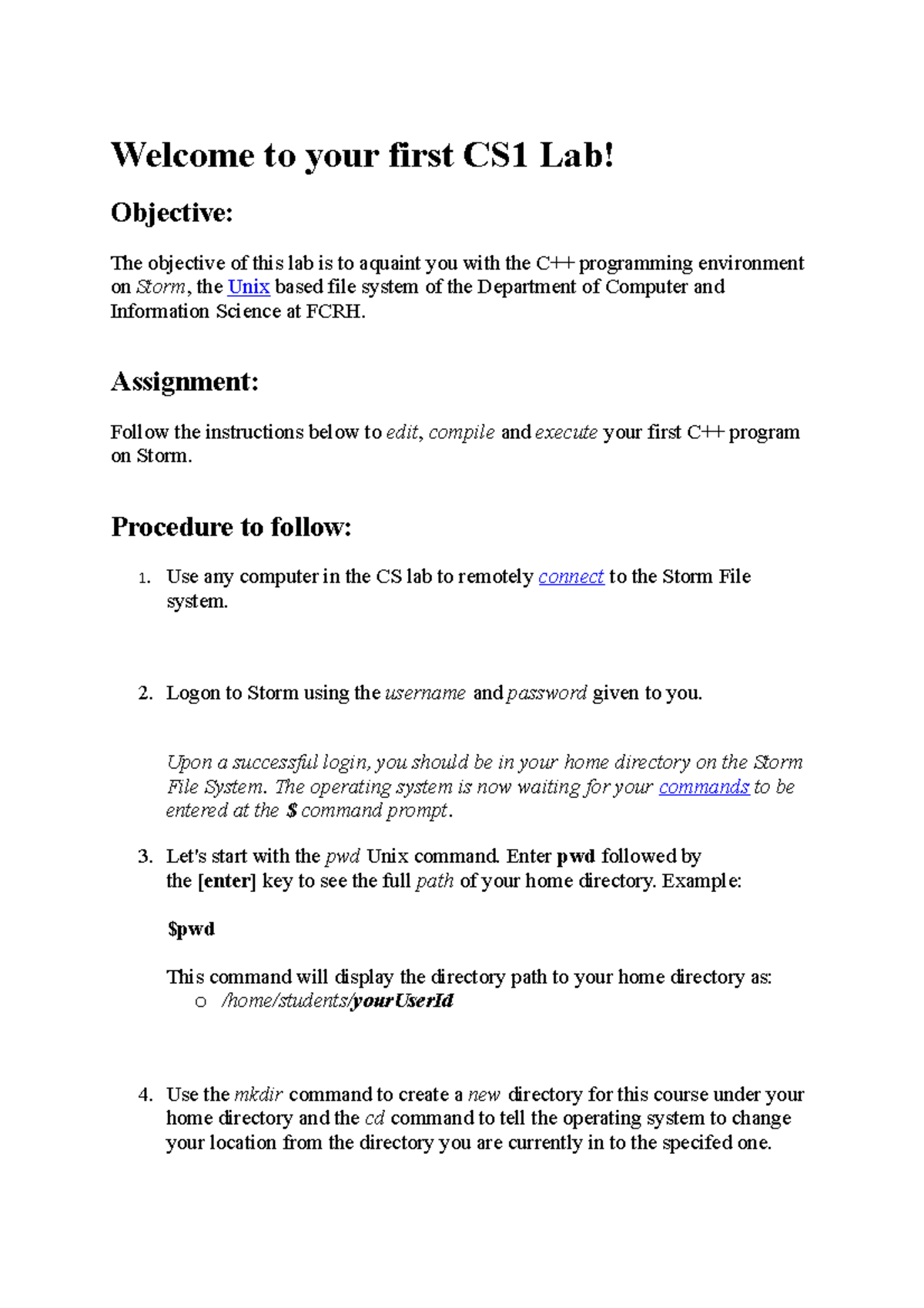 Welcome to your first CS1 Lab!

Objective:

The objective of this lab is to aquaint you with the C++ programming environment on Storm, the Unix based file system of the Department of Computer and Information Science at FCRH.

Assignment:

Follow the instructions below to edit, compile and execute your first C++ program on Storm.

Procedure to follow:

1. Use any computer in the CS lab to remotely connect to the Storm File system.

2. Logon to Storm using the username and password given to you.

Upon a successful login, you should be in your home directory on the Storm File System. The operating system is now waiting for your commands to be entered at the $ command prompt.

3. Let's start with the pwd Unix command. Enter pwd followed by the [enter] key to see the full path of your home directory. Example:

$pwd

This command will display the directory path to your home directory as:
o /home/students/yourUserId

4. Use the mkdir command to create a new directory for this course under your home directory and the cd command to tell the operating system to change your location from the directory you are currently in to the specifed one.